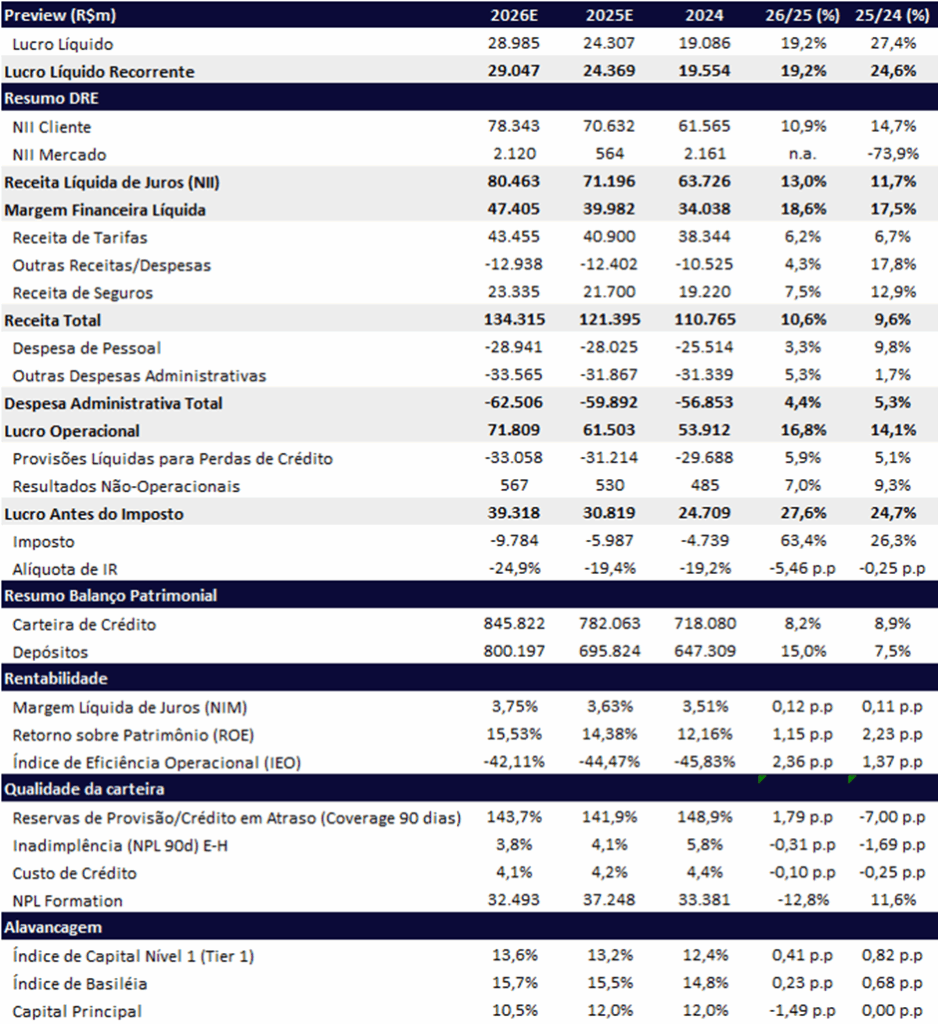 | Preview (R$m) | 2026E | 2025E | 2024 | 26/25 (%) | 25/24 (%) |
|---|---|---|---|---|---|
| Lucro Líquido | 28.985 | 24.307 | 19.086 | 19,2% | 27,4% |
| Lucro Líquido Recorrente | 29.047 | 24.369 | 19.554 | 19,2% | 24,6% |
| Resumo DRE | | | | | |
| NII Cliente | 78.343 | 70.632 | 61.565 | 10,9% | 14,7% |
| NII Mercado | 2.120 | 564 | 2.161 | n.a. | -73,9% |
| Receita Líquida de Juros (NII) | 80.463 | 71.196 | 63.726 | 13,0% | 11,7% |
| Margem Financeira Líquida | 47.405 | 39.982 | 34.038 | 18,6% | 17,5% |
| Receita de Tarifas | 43.455 | 40.900 | 38.344 | 6,2% | 6,7% |
| Outras Receitas/Despesas | -12.938 | -12.402 | -10.525 | 4,3% | 17,8% |
| Receita de Seguros | 23.335 | 21.700 | 19.220 | 7,5% | 12,9% |
| Receita Total | 134.315 | 121.395 | 110.765 | 10,6% | 9,6% |
| Despesa de Pessoal | -28.941 | -28.025 | -25.514 | 3,3% | 9,8% |
| Outras Despesas Administrativas | -33.565 | -31.867 | -31.339 | 5,3% | 1,7% |
| Despesa Administrativa Total | -62.506 | -59.892 | -56.853 | 4,4% | 5,3% |
| Lucro Operacional | 71.809 | 61.503 | 53.912 | 16,8% | 14,1% |
| Provisões Líquidas para Perdas de Crédito | -33.058 | -31.214 | -29.688 | 5,9% | 5,1% |
| Resultados Não-Operacionais | 567 | 530 | 485 | 7,0% | 9,3% |
| Lucro Antes do Imposto | 39.318 | 30.819 | 24.709 | 27,6% | 24,7% |
| Imposto | -9.784 | -5.987 | -4.739 | 63,4% | 26,3% |
| Alíquota de IR | -24,9% | -19,4% | -19,2% | -5,46 p.p | -0,25 p.p |
| Resumo Balanço Patrimonial | | | | | |
| Carteira de Crédito | 845.822 | 782.063 | 718.080 | 8,2% | 8,9% |
| Depósitos | 800.197 | 695.824 | 647.309 | 15,0% | 7,5% |
| Rentabilidade | | | | | |
| Margem Líquida de Juros (NIM) | 3,75% | 3,63% | 3,51% | 0,12 p.p | 0,11 p.p |
| Retorno sobre Patrimônio (ROE) | 15,53% | 14,38% | 12,16% | 1,15 p.p | 2,23 p.p |
| Índice de Eficiência Operacional (IEO) | -42,11% | -44,47% | -45,83% | 2,36 p.p | 1,37 p.p |
| Qualidade da carteira | | | | | |
| Reservas de Provisão/Crédito em Atraso (Coverage 90 dias) | 143,7% | 141,9% | 148,9% | 1,79 p.p | -7,00 p.p |
| Inadimplência (NPL 90d) E-H | 3,8% | 4,1% | 5,8% | -0,31 p.p | -1,69 p.p |
| Custo de Crédito | 4,1% | 4,2% | 4,4% | -0,10 p.p | -0,25 p.p |
| NPL Formation | 32.493 | 37.248 | 33.381 | -12,8% | 11,6% |
| Alavancagem | | | | | |
| Índice de Capital Nível 1 (Tier 1) | 13,6% | 13,2% | 12,4% | 0,41 p.p | 0,82 p.p |
| Índice de Basiléia | 15,7% | 15,5% | 14,8% | 0,23 p.p | 0,68 p.p |
| Capital Principal | 10,5% | 12,0% | 12,0% | -1,49 p.p | 0,00 p.p |